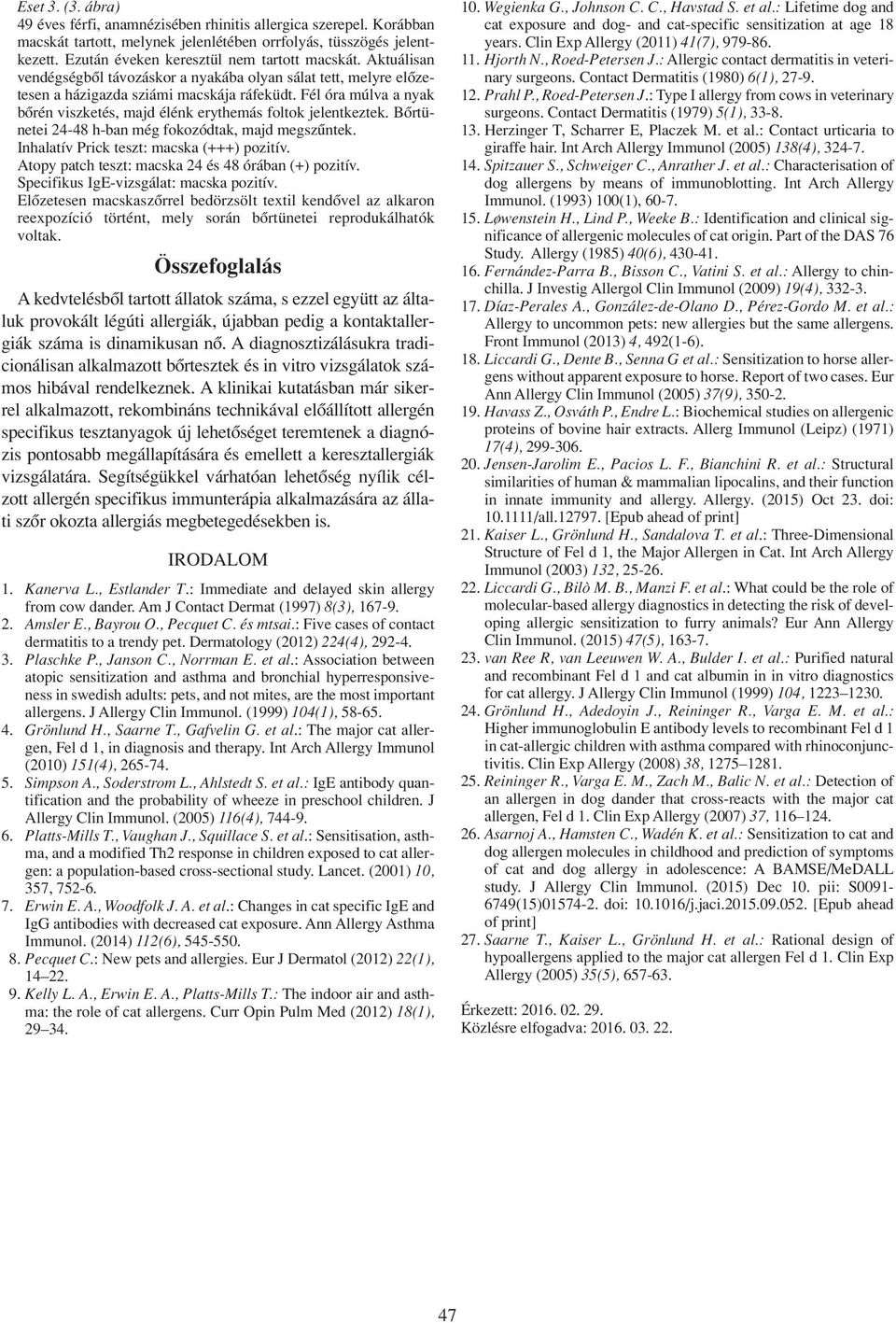 Eset 3. (3. ábra)
49 éves férfi, anamnézisében rhinitis allergica szerepel. Korábban macskát tartott, melynek jelenlétében orrfolyás, tüsszögés jelentkezett. Ezután éveken keresztül nem tartott macskát. Aktuálisan vendégségből távozáskor a nyakába olyan sálat tett, melyre előzetesen a házigazda sziámi macskája ráfeküdt. Fél óra múlva a nyak bőrén viszketés, majd élénk erythemás foltok jelentkeztek. Bőrtünetei 24-48 h-ban még fokozódtak, majd megszűntek.
Inhalatív Prick teszt: macska (+++) pozitív.
Atopy patch teszt: macska 24 és 48 órában (+) pozitív.
Specifikus IgE-vizsgálat: macska pozitív.
Előzetesen macskaszőrrel bedörzsölt textil kendővel az alkaron reexpozíció történt, mely során bőrtünetei reprodukálhatók voltak.

Összefoglalás

A kedvtelésből tartott állatok száma, s ezzel együtt az általuk provokált légúti allergiák, újabban pedig a kontaktallergiák száma is dinamikusan nő. A diagnosztizálásukra tradicionálisan alkalmazott bőrtesztek és in vitro vizsgálatok számos hibával rendelkeznek. A klinikai kutatásban már sikerrel alkalmazott, rekombináns technikával előállított allergén specifikus tesztanyagok új lehetőséget teremtenek a diagnózis pontosabb megállapítására és emellett a keresztallergiák vizsgálatára. Segítségükkel várhatóan lehetőség nyílik célzott allergén specifikus immunterápia alkalmazására az állati szőr okozta allergiás megbetegedésekben is.

IRODALOM

1. Kanerva L., Estlander T.: Immediate and delayed skin allergy from cow dander. Am J Contact Dermat (1997) 8(3), 167-9.
2. Amsler E., Bayrou O., Pecquet C. és mtsai.: Five cases of contact dermatitis to a trendy pet. Dermatology (2012) 224(4), 292-4.
3. Plaschke P., Janson C., Norrman E. et al.: Association between atopic sensitization and asthma and bronchial hyperresponsiveness in swedish adults: pets, and not mites, are the most important allergens. J Allergy Clin Immunol. (1999) 104(1), 58-65.
4. Grönlund H., Saarne T., Gafvelin G. et al.: The major cat allergen, Fel d 1, in diagnosis and therapy. Int Arch Allergy Immunol (2010) 151(4), 265-74.
5. Simpson A., Soderstrom L., Ahlstedt S. et al.: IgE antibody quantification and the probability of wheeze in preschool children. J Allergy Clin Immunol. (2005) 116(4), 744-9.
6. Platts-Mills T., Vaughan J., Squillace S. et al.: Sensitisation, asthma, and a modified Th2 response in children exposed to cat allergen: a population-based cross-sectional study. Lancet. (2001) 10, 357, 752-6.
7. Erwin E. A., Woodfolk J. A. et al.: Changes in cat specific IgE and IgG antibodies with decreased cat exposure. Ann Allergy Asthma Immunol. (2014) 112(6), 545-550.
8. Pecquet C.: New pets and allergies. Eur J Dermatol (2012) 22(1), 14–22.
9. Kelly L. A., Erwin E. A., Platts-Mills T.: The indoor air and asthma: the role of cat allergens. Curr Opin Pulm Med (2012) 18(1), 29–34.
10. Wegienka G., Johnson C. C., Havstad S. et al.: Lifetime dog and cat exposure and dog- and cat-specific sensitization at age 18 years. Clin Exp Allergy (2011) 41(7), 979-86.
11. Hjorth N., Roed-Petersen J.: Allergic contact dermatitis in veterinary surgeons. Contact Dermatitis (1980) 6(1), 27-9.
12. Prahl P., Roed-Petersen J.: Type I allergy from cows in veterinary surgeons. Contact Dermatitis (1979) 5(1), 33-8.
13. Herzinger T, Scharrer E, Placzek M. et al.: Contact urticaria to giraffe hair. Int Arch Allergy Immunol (2005) 138(4), 324-7.
14. Spitzauer S., Schweiger C., Anrather J. et al.: Characterisation of dog allergens by means of immunoblotting. Int Arch Allergy Immunol. (1993) 100(1), 60-7.
15. Løwenstein H., Lind P., Weeke B.: Identification and clinical significance of allergenic molecules of cat origin. Part of the DAS 76 Study. Allergy (1985) 40(6), 430-41.
16. Fernández-Parra B., Bisson C., Vatini S. et al.: Allergy to chinchilla. J Investig Allergol Clin Immunol (2009) 19(4), 332-3.
17. Díaz-Perales A., González-de-Olano D., Pérez-Gordo M. et al.: Allergy to uncommon pets: new allergies but the same allergens. Front Immunol (2013) 4, 492(1-6).
18. Liccardi G., Dente B., Senna G et al.: Sensitization to horse allergens without apparent exposure to horse. Report of two cases. Eur Ann Allergy Clin Immunol (2005) 37(9), 350-2.
19. Havass Z., Osváth P., Endre L.: Biochemical studies on allergenic proteins of bovine hair extracts. Allerg Immunol (Leipz) (1971) 17(4), 299-306.
20. Jensen-Jarolim E., Pacios L. F., Bianchini R. et al.: Structural similarities of human & mammalian lipocalins, and their function in innate immunity and allergy. Allergy. (2015) Oct 23. doi: 10.1111/all.12797. [Epub ahead of print]
21. Kaiser L., Grönlund H., Sandalova T. et al.: Three-Dimensional Structure of Fel d 1, the Major Allergen in Cat. Int Arch Allergy Immunol (2003) 132, 25-26.
22. Liccardi G., Bilò M. B., Manzi F. et al.: What could be the role of molecular-based allergy diagnostics in detecting the risk of developing allergic sensitization to furry animals? Eur Ann Allergy Clin Immunol. (2015) 47(5), 163-7.
23. van Ree R, van Leeuwen W. A., Bulder I. et al.: Purified natural and recombinant Fel d 1 and cat albumin in in vitro diagnostics for cat allergy. J Allergy Clin Immunol (1999) 104, 1223–1230.
24. Grönlund H., Adedoyin J., Reininger R., Varga E. M. et al.: Higher immunoglobulin E antibody levels to recombinant Fel d 1 in cat-allergic children with asthma compared with rhinoconjunctivitis. Clin Exp Allergy (2008) 38, 1275–1281.
25. Reininger R., Varga E. M., Zach M., Balic N. et al.: Detection of an allergen in dog dander that cross-reacts with the major cat allergen, Fel d 1. Clin Exp Allergy (2007) 37, 116–124.
26. Asarnoj A., Hamsten C., Wadén K. et al.: Sensitization to cat and dog allergen molecules in childhood and prediction of symptoms of cat and dog allergy in adolescence: A BAMSE/MeDALL study. J Allergy Clin Immunol. (2015) Dec 10. pii: S0091-6749(15)01574-2. doi: 10.1016/j.jaci.2015.09.052. [Epub ahead of print]
27. Saarne T., Kaiser L., Grönlund H. et al.: Rational design of hypoallergens applied to the major cat allergen Fel d 1. Clin Exp Allergy (2005) 35(5), 657-63.

Érkezett: 2016. 02. 29.
Közlésre elfogadva: 2016. 03. 22.

47